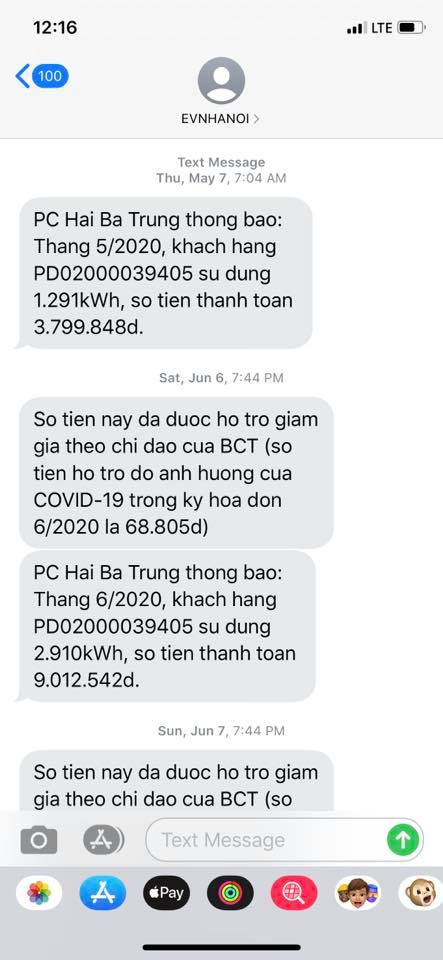 12:16

LTE

100

EVNHANOI >

Text Message
Thu, May 7, 7:04 AM

PC Hai Ba Trung thong bao: Thang 5/2020, khach hang PD02000039405 su dung 1.291kWh, so tien thanh toan 3.799.848d.

Sat, Jun 6, 7:44 PM

So tien nay da duoc ho tro giam gia theo chi dao cua BCT (so tien ho tro do anh huong cua COVID-19 trong ky hoa don 6/2020 la 68.805d)

PC Hai Ba Trung thong bao: Thang 6/2020, khach hang PD02000039405 su dung 2.910kWh, so tien thanh toan 9.012.542d.

Sun, Jun 7, 7:44 PM

So tien nay da duoc ho tro giam gia theo chi dao cua BCT (so

Text Message

Pay